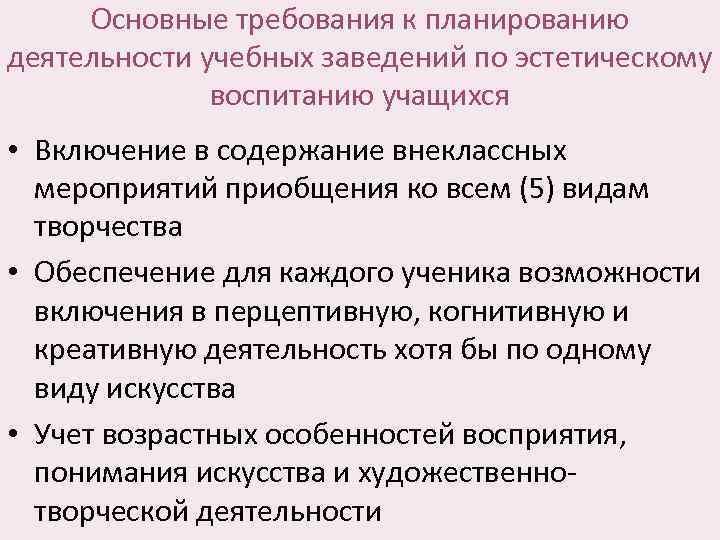 Основные требования к планированию деятельности учебных заведений по эстетическому воспитанию учащихся

• Включение в содержание внеклассных мероприятий приобщения ко всем (5) видам творчества

• Обеспечение для каждого ученика возможности включения в перцептивную, когнитивную и креативную деятельность хотя бы по одному виду искусства

• Учет возрастных особенностей восприятия, понимания искусства и художественно-творческой деятельности